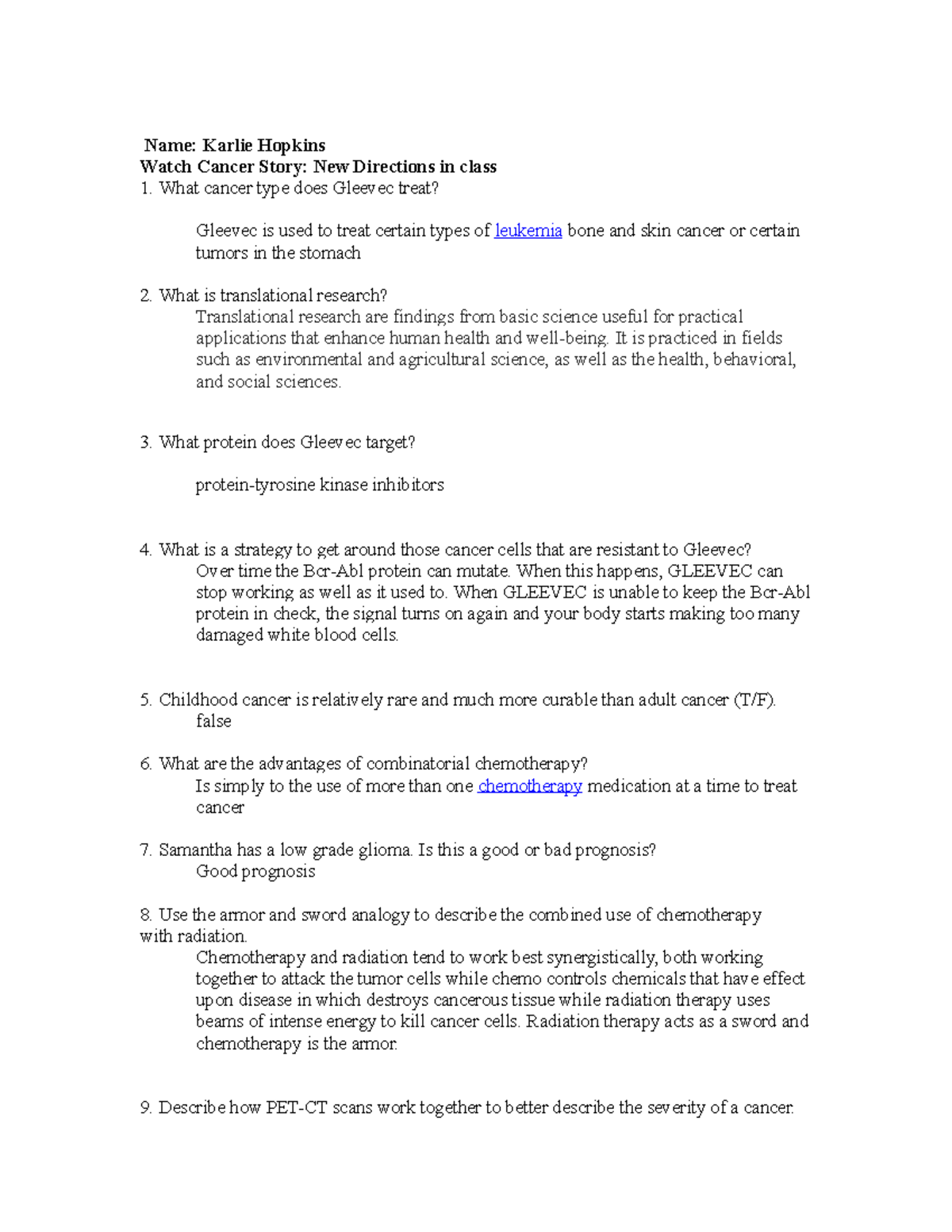 Name: Karlie Hopkins
Watch Cancer Story: New Directions in class
1. What cancer type does Gleevec treat?

Gleevec is used to treat certain types of leukemia bone and skin cancer or certain tumors in the stomach

2. What is translational research?
Translational research are findings from basic science useful for practical applications that enhance human health and well-being. It is practiced in fields such as environmental and agricultural science, as well as the health, behavioral, and social sciences.

3. What protein does Gleevec target?

protein-tyrosine kinase inhibitors

4. What is a strategy to get around those cancer cells that are resistant to Gleevec?
Over time the Bcr-Abl protein can mutate. When this happens, GLEEVEC can stop working as well as it used to. When GLEEVEC is unable to keep the Bcr-Abl protein in check, the signal turns on again and your body starts making too many damaged white blood cells.

5. Childhood cancer is relatively rare and much more curable than adult cancer (T/F).
false

6. What are the advantages of combinatorial chemotherapy?
Is simply to the use of more than one chemotherapy medication at a time to treat cancer

7. Samantha has a low grade glioma. Is this a good or bad prognosis?
Good prognosis

8. Use the armor and sword analogy to describe the combined use of chemotherapy with radiation.
Chemotherapy and radiation tend to work best synergistically, both working together to attack the tumor cells while chemo controls chemicals that have effect upon disease in which destroys cancerous tissue while radiation therapy uses beams of intense energy to kill cancer cells. Radiation therapy acts as a sword and chemotherapy is the armor.

9. Describe how PET-CT scans work together to better describe the severity of a cancer.